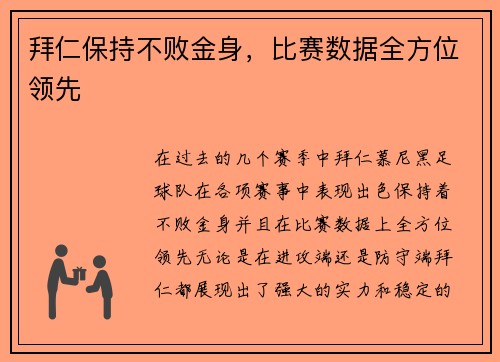 拜仁保持不败金身，比赛数据全方位领先

在过去的几个赛季中拜仁慕尼黑足球队在各项赛事中表现出色保持着不败金身并且在比赛数据上全方位领先无论是在进攻端还是防守端拜仁都展现出了强大的实力和稳定的